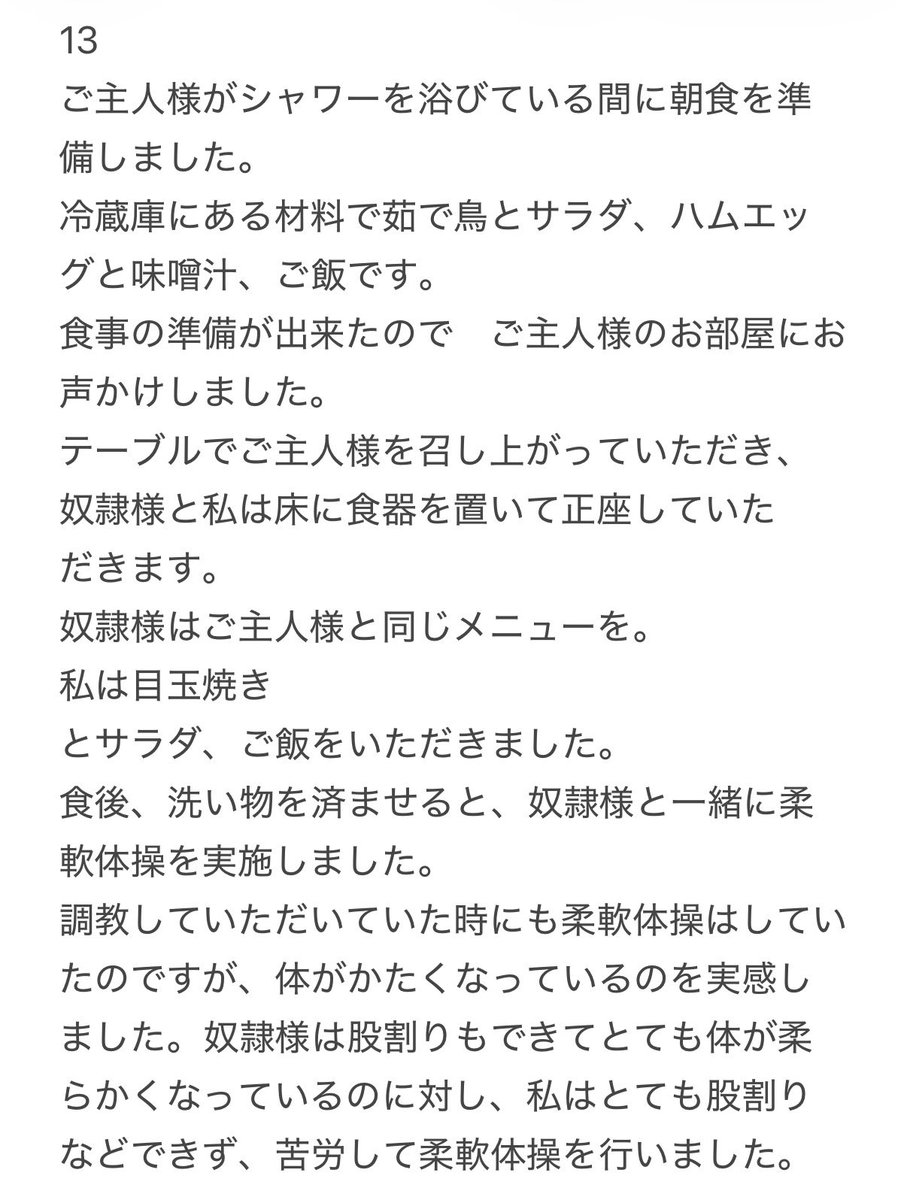 13
ご主人様がシャワーを浴びている間に朝食を準備しました。
冷蔵庫にある材料で茹で鳥とサラダ、ハムエッグと味噌汁、ご飯です。
食事の準備が出来たので　ご主人様のお部屋にお声かけしました。
テーブルでご主人様を召し上がっていただき、奴隷様と私は床に食器を置いて正座していただきます。
奴隷様はご主人様と同じメニューを。
私は目玉焼き
とサラダ、ご飯をいただきました。
食後、洗い物を済ませると、奴隷様と一緒に柔軟体操を実施しました。
調教していただいていた時にも柔軟体操はしていたのですが、体がかたくなっているのを実感しました。奴隷様は股割りもできてとても体が柔らかくなっているのに対し、私はとても股割りなどできず、苦労して柔軟体操を行いました。